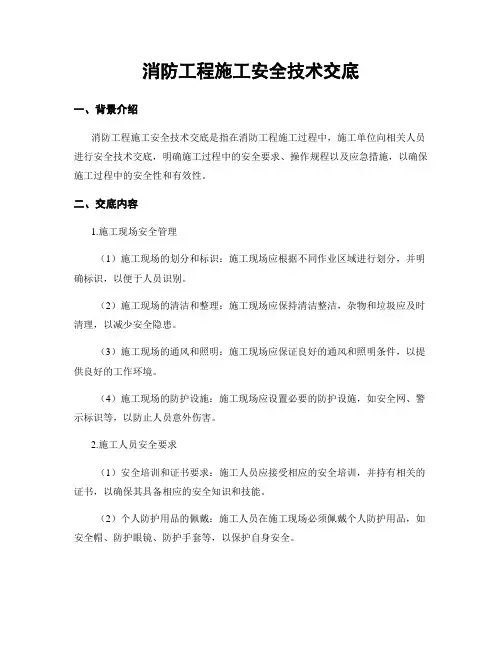 消防工程施工安全技术交底

一、背景介绍

消防工程施工安全技术交底是指在消防工程施工过程中，施工单位向相关人员进行安全技术交底，明确施工过程中的安全要求、操作规程以及应急措施，以确保施工过程中的安全性和有效性。

二、交底内容

1.施工现场安全管理

（1）施工现场的划分和标识：施工现场应根据不同作业区域进行划分，并明确标识，以便于人员识别。

（2）施工现场的清洁和整理：施工现场应保持清洁整洁，杂物和垃圾应及时清理，以减少安全隐患。

（3）施工现场的通风和照明：施工现场应保证良好的通风和照明条件，以提供良好的工作环境。

（4）施工现场的防护设施：施工现场应设置必要的防护设施，如安全网、警示标识等，以防止人员意外伤害。

2.施工人员安全要求

（1）安全培训和证书要求：施工人员应接受相应的安全培训，并持有相关的证书，以确保其具备相应的安全知识和技能。

（2）个人防护用品的佩戴：施工人员在施工现场必须佩戴个人防护用品，如安全帽、防护眼镜、防护手套等，以保护自身安全。